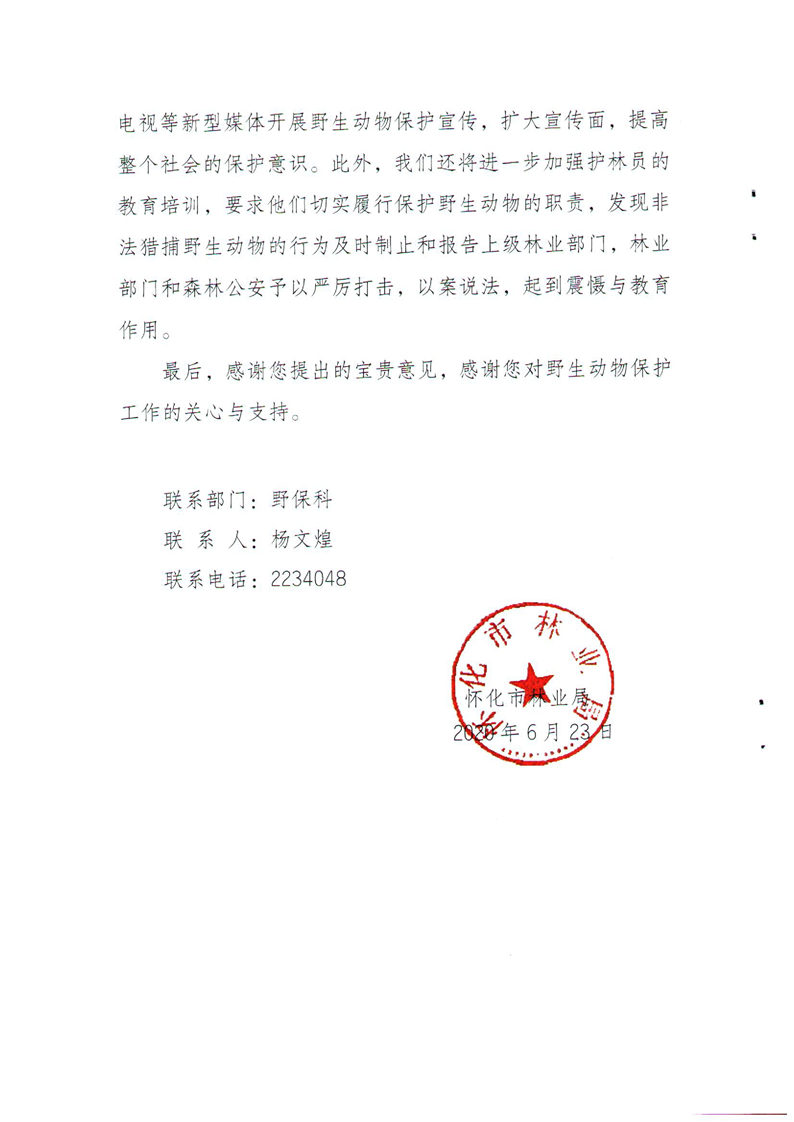 电视等新型媒体开展野生动物保护宣传，扩大宣传面，提高整个社会的保护意识。此外，我们还将进一步加强护林员的教育培训，要求他们切实履行保护野生动物的职责，发现非法猎捕野生动物的行为及时制止和报告上级林业部门，林业部门和森林公安予以严厉打击，以案说法，起到震慑与教育作用。

最后，感谢您提出的宝贵意见，感谢您对野生动物保护工作的关心与支持。

联系部门：野保科
联 系 人：杨文煌
联系电话：2234048

怀化市林业局

怀化市林业局
2020年6月23日